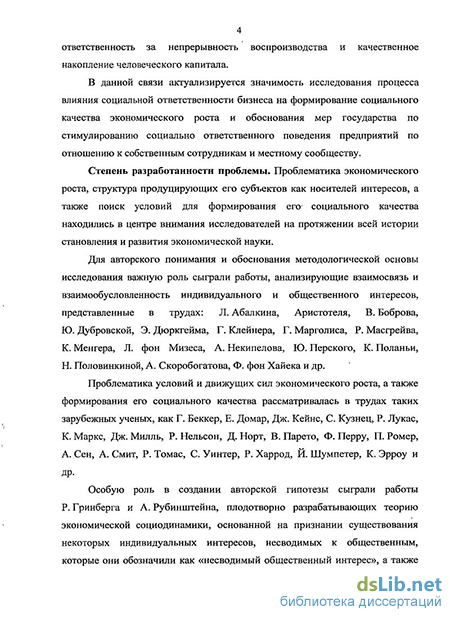 4

ответственность за непрерывность воспроизводства и качественное накопление человеческого капитала.

В данной связи актуализируется значимость исследования процесса влияния социальной ответственности бизнеса на формирование социального качества экономического роста и обоснования мер государства по стимулированию социально ответственного поведения предприятий по отношению к собственным сотрудникам и местному сообществу.

Степень разработанности проблемы. Проблематика экономического роста, структура продуцирующих его субъектов как носителей интересов, а также поиск условий для формирования его социального качества находились в центре внимания исследователей на протяжении всей истории становления и развития экономической науки.

Для авторского понимания и обоснования методологической основы исследования важную роль сыграли работы, анализирующие взаимосвязь и взаимообусловленность индивидуального и общественного интересов, представленные в трудах: Л. Абалкина, Аристотеля, В. Боброва, Ю. Дубровской, Э. Дюркгейма, Г. Клейнера, Г. Марголиса, Р. Масгрейва, К. Менгера, Л. фон Мизеса, А. Некипелова, Ю. Перского, К. Поланьи, Н. Половинкиной, А. Скоробогатова, Ф. фон Хайека и др.

Проблематика условий и движущих сил экономического роста, а также формирования его социального качества рассматривалась в трудах таких зарубежных ученых, как Г. Беккер, Е. Домар, Дж. Кейнс, С. Кузнец, Р. Лукас, К. Маркс, Дж. Милль, Р. Нельсон, Д. Норт, В. Парето, Ф. Перру, П. Ромер, А. Сен, А. Смит, Р. Томас, С. Уинтер, Р. Харрод, Й. Шумпетер, К. Эрроу и др.

Особую роль в создании авторской гипотезы сыграли работы Р. Гринберга и А. Рубинштейна, плодотворно разрабатывающих теорию экономической социодинамики, основанной на признании существования некоторых индивидуальных интересов, несводимых к общественным, которые они обозначили как «несводимый общественный интерес», а также

dsLib.net
библиотека диссертаций